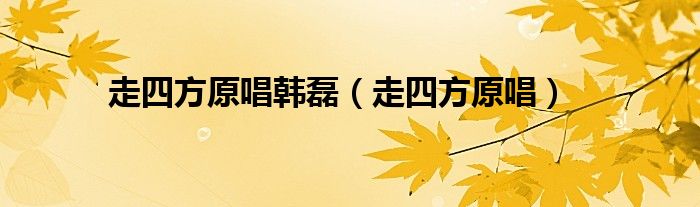 走四方原唱韩磊（走四方原唱）